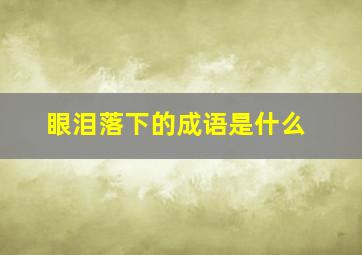 眼泪落下的成语是什么